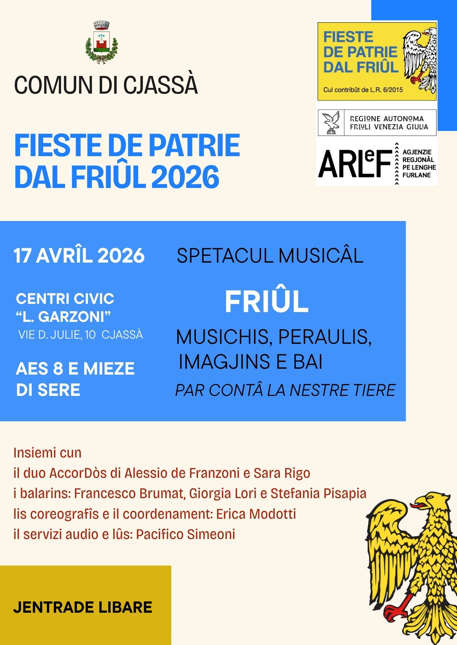 COMUN DI CJASSÀ

FIESTE DE PATRIE DAL FRIÛL

Cul contribût de L.R. 6/2015

REGIONE AUTONOMA FRIULI VENEZIA GIULIA

ARLeF

AGJENZIE REGJONÂL PE LENGHE FURLANE

FIESTE DE PATRIE DAL FRIÛL 2026

17 AVRÎL 2026

CENTRI CIVIC "L. GARZONI"
VIE D. JULIE, 10 CJASSÀ

AES 8 E MIEZE DI SERE

SPETACUL MUSICÂL

FRIÛL

MUSICHIS, PERAULIS, IMAGJINS E BAI

PAR CONTÂ LA NESTRE TIERE

Insiemi cun
il duo AccorDòs di Alessio de Franzoni e Sara Rigo
i balarins: Francesco Brumat, Giorgia Lori e Stefania Pisapia
lis coreografîs e il coordenament: Erica Modotti
il servizi audio e lûs: Pacifico Simeoni

JENTRADE LIBARE